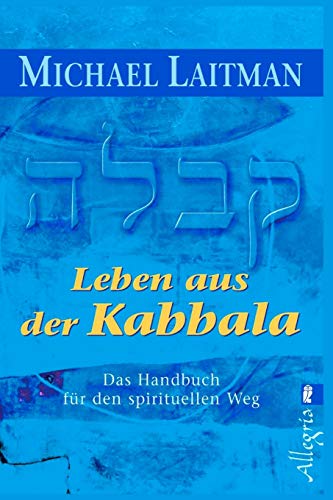 MICHAEL LAITMAN

קבלה

Leben aus der Kabbala

Das Handbuch für den spirituellen Weg

Allegria